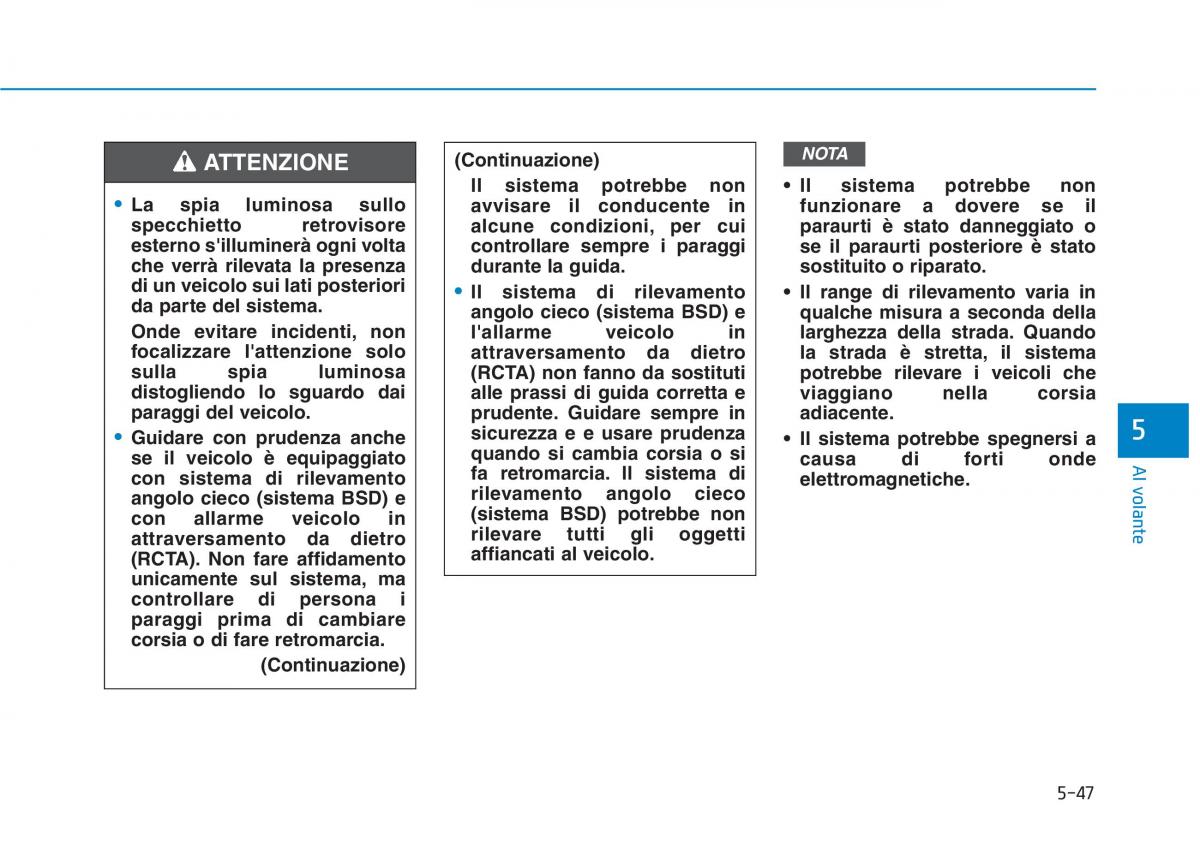 ATTENZIONE

• La spia luminosa sullo specchietto retrovisore esterno s'illuminerà ogni volta che verrà rilevata la presenza di un veicolo sui lati posteriori da parte del sistema.

Onde evitare incidenti, non focalizzare l'attenzione solo sulla spia luminosa distogliendo lo sguardo dai paraggi del veicolo.

• Guidare con prudenza anche se il veicolo è equipaggiato con sistema di rilevamento angolo cieco (sistema BSD) e con allarme veicolo in attraversamento da dietro (RCTA). Non fare affidamento unicamente sul sistema, ma controllare di persona i paraggi prima di cambiare corsia o di fare retromarcia.

(Continuazione)

(Continuazione)

Il sistema potrebbe non avvisare il conducente in alcune condizioni, per cui controllare sempre i paraggi durante la guida.

• Il sistema di rilevamento angolo cieco (sistema BSD) e l'allarme veicolo in attraversamento da dietro (RCTA) non fanno da sostituti alle prassi di guida corretta e prudente. Guidare sempre in sicurezza e e usare prudenza quando si cambia corsia o si fa retromarcia. Il sistema di rilevamento angolo cieco (sistema BSD) potrebbe non rilevare tutti gli oggetti affiancati al veicolo.

NOTA

• Il sistema potrebbe non funzionare a dovere se il paraurti è stato danneggiato o se il paraurti posteriore è stato sostituito o riparato.

• Il range di rilevamento varia in qualche misura a seconda della larghezza della strada. Quando la strada è stretta, il sistema potrebbe rilevare i veicoli che viaggiano nella corsia adiacente.

• Il sistema potrebbe spegnersi a causa di forti onde elettromagnetiche.

5

Al volante

5-47